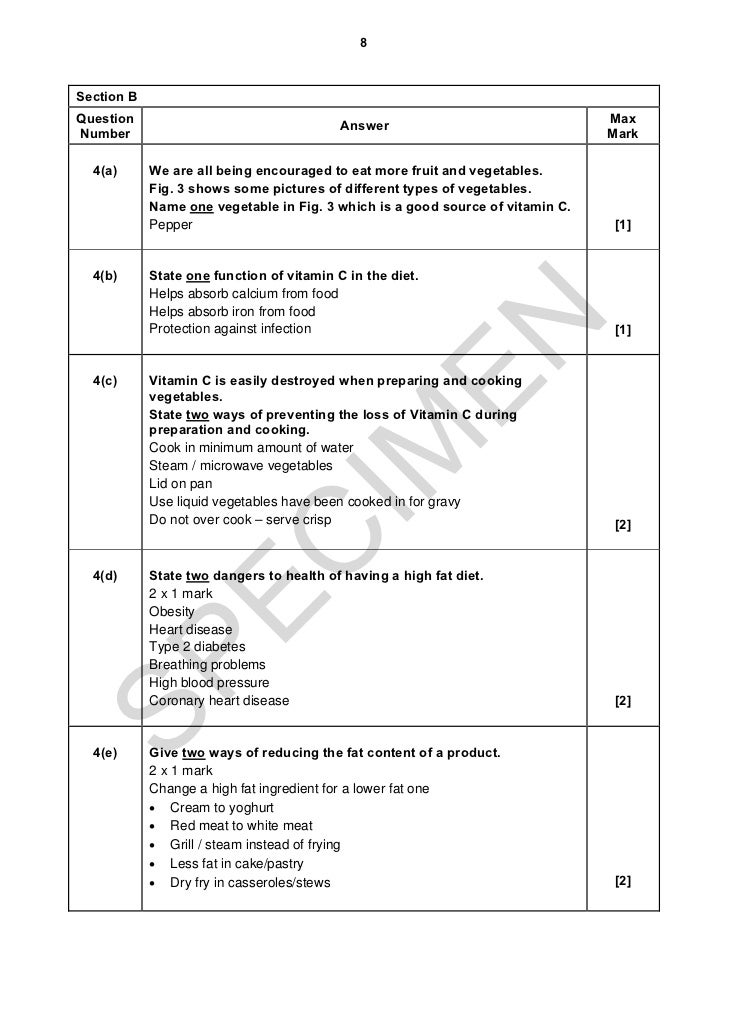 8

Section B

| Question Number | Answer | Max Mark |
|---|---|---|
| 4(a) | We are all being encouraged to eat more fruit and vegetables. Fig. 3 shows some pictures of different types of vegetables. Name one vegetable in Fig. 3 which is a good source of vitamin C. Pepper | [1] |
| 4(b) | State one function of vitamin C in the diet. Helps absorb calcium from food Helps absorb iron from food Protection against infection | [1] |
| 4(c) | Vitamin C is easily destroyed when preparing and cooking vegetables. State two ways of preventing the loss of Vitamin C during preparation and cooking. Cook in minimum amount of water Steam / microwave vegetables Lid on pan Use liquid vegetables have been cooked in for gravy Do not over cook – serve crisp | [2] |
| 4(d) | State two dangers to health of having a high fat diet. 2 x 1 mark Obesity Heart disease Type 2 diabetes Breathing problems High blood pressure Coronary heart disease | [2] |
| 4(e) | Give two ways of reducing the fat content of a product. 2 x 1 mark Change a high fat ingredient for a lower fat one • Cream to yoghurt • Red meat to white meat • Grill / steam instead of frying • Less fat in cake/pastry • Dry fry in casseroles/stews | [2] |

SPECIMEN